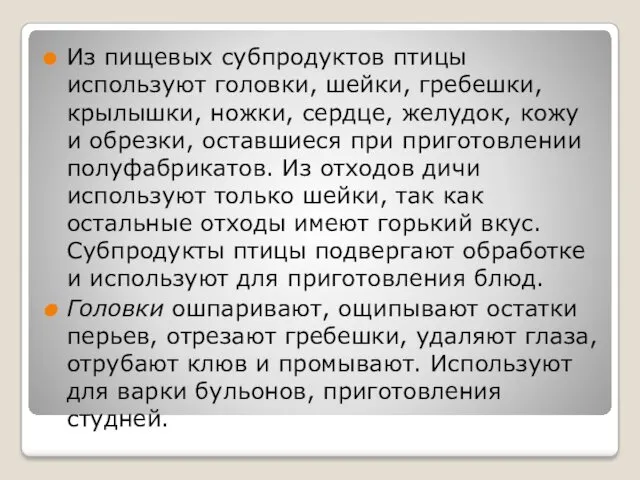 Из пищевых субпродуктов птицы используют головки, шейки, гребешки, крылышки, ножки, сердце, желудок, кожу и обрезки, оставшиеся при приготовлении полуфабрикатов. Из отходов дичи используют только шейки, так как остальные отходы имеют горький вкус. Субпродукты птицы подвергают обработке и используют для приготовления блюд.

Головки ошпаривают, ощипывают остатки перьев, отрезают гребешки, удаляют глаза, отрубают клюв и промывают. Используют для варки бульонов, приготовления студней.